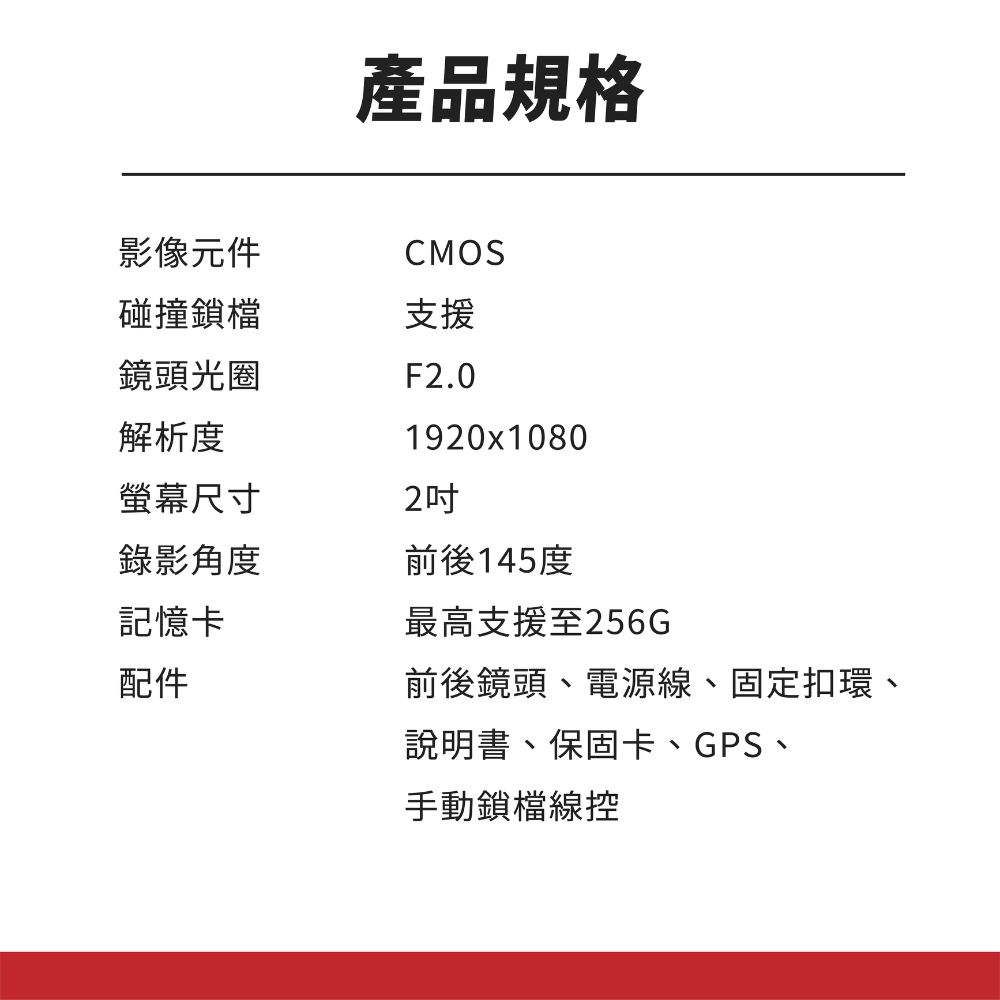 產品規格

影像元件 CMOS
碰撞鎖檔 支援
鏡頭光圈 F2.0
解析度 1920x1080
螢幕尺寸 2吋
錄影角度 前後145度
記憶卡 最高支援至256G
配件 前後鏡頭、電源線、固定扣環、說明書、保固卡、GPS、手動鎖檔線控